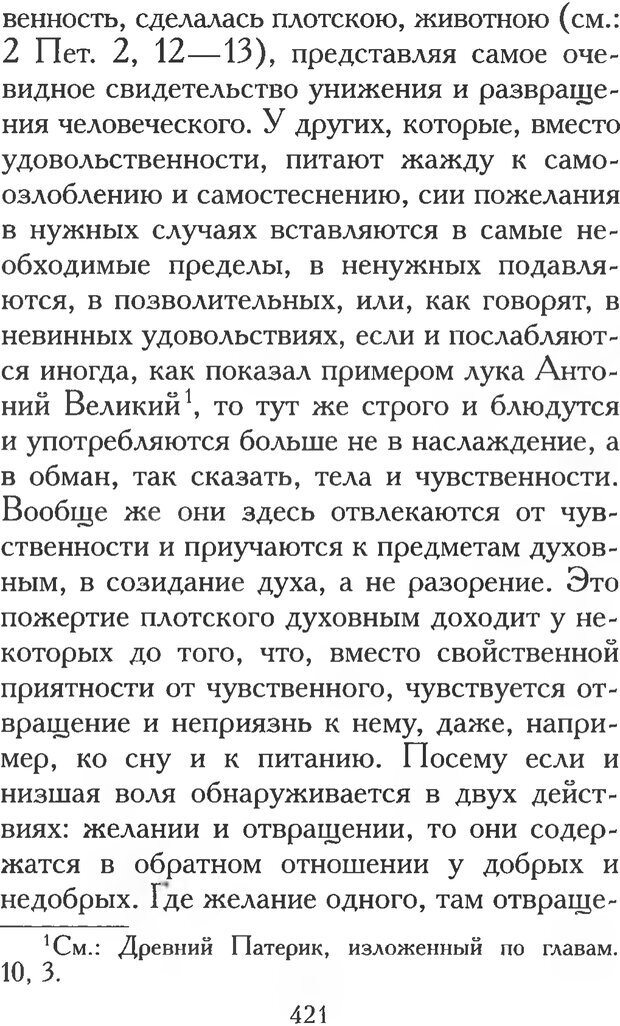 венность, сделалась плотскою, животною (см.: 2 Пет. 2, 12—13), представляя самое очевидное свидетельство унижения и развращения человеческого. У других, которые, вместо удовольственности, питают жажду к самоозлоблению и самостеснению, сии пожелания в нужных случаях вставляются в самые необходимые пределы, в ненужных подавляются, в позволительных, или, как говорят, в невинных удовольствиях, если и послабляются иногда, как показал примером лука Антоний Великий$^1$, то тут же строго и блюдутся и употребляются больше не в наслаждение, а в обман, так сказать, тела и чувственности. Вообще же они здесь отвлекаются от чувственности и приучаются к предметам духовным, в созидание духа, а не разорение. Это пожертие плотского духовным доходит у некоторых до того, что, вместо свойственной приятности от чувственного, чувствуется отвращение и неприязнь к нему, даже, например, ко сну и к питанию. Посему если и низшая воля обнаруживается в двух действиях: желании и отвращении, то они содержатся в обратном отношении у добрых и недобрых. Где желание одного, там отвраще-

$^1$См.: Древний Патерик, изложенный по главам. 10, 3.

421